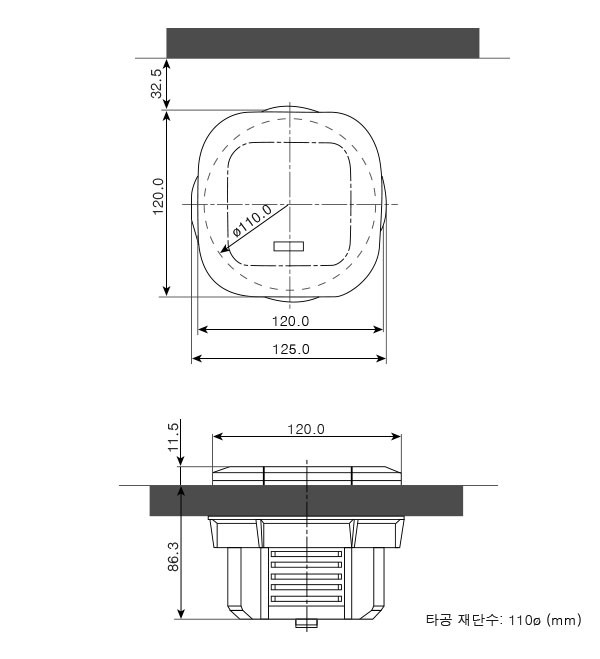 32.5

120.0

ø110.0

120.0

125.0

11.5

120.0

86.3

타공 재단수: 110ø (mm)